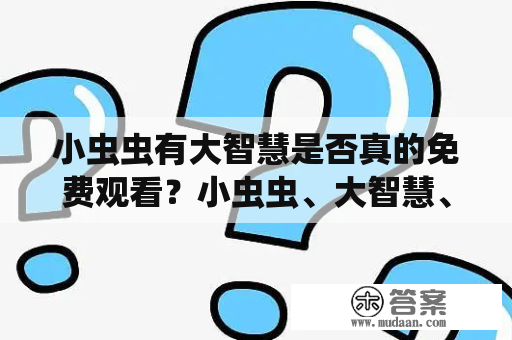 小虫虫有大智慧是否真的免费观看？小虫虫、大智慧、

木 答案
www.mudaan.com